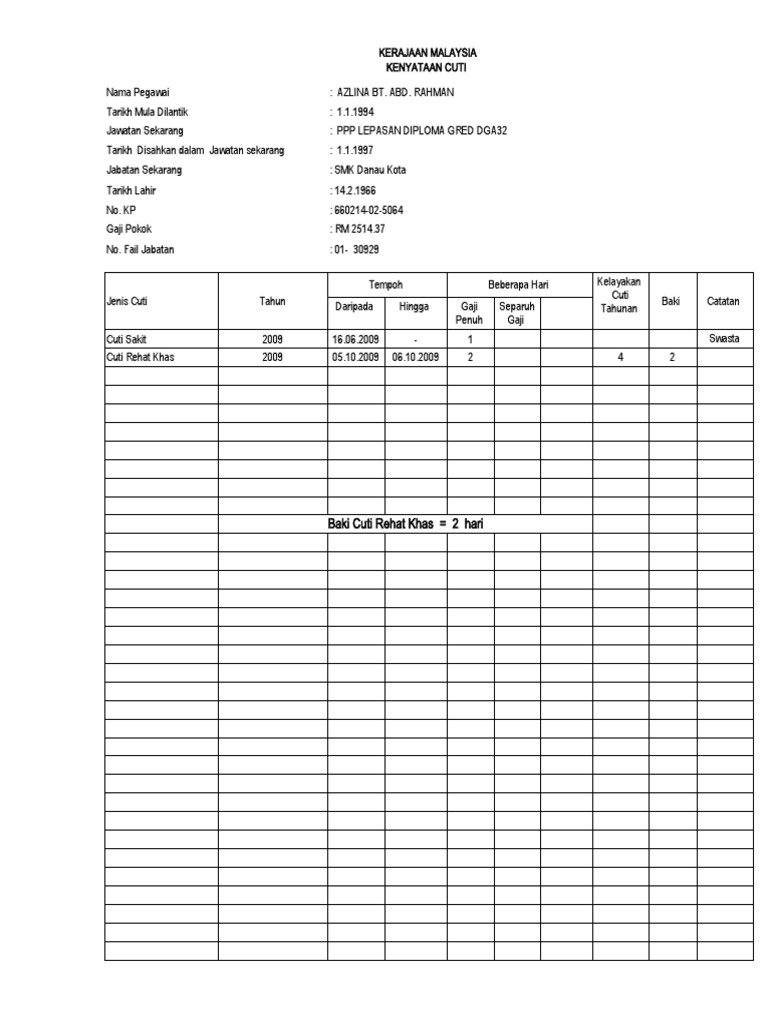 KERAJAAN MALAYSIA
KENYATAAN CUTI

Nama Pegawai : AZLINA BT. ABD. RAHMAN
Tarikh Mula Dilantik : 1.1.1994
Jawatan Sekarang : PPP LEPASAN DIPLOMA GRED DGA32
Tarikh Disahkan dalam Jawatan sekarang : 1.1.1997
Jabatan Sekarang : SMK Danau Kota
Tarikh Lahir : 14.2.1966
No. KP : 660214-02-5064
Gaji Pokok : RM 2514.37
No. Fail Jabatan : 01- 30929

| Jenis Cuti | Tahun | Tempoh Daripada | Tempoh Hingga | Beberapa Hari Gaji Penuh | Beberapa Hari Separuh Gaji | | Kelayakan Cuti Tahunan | Baki | Catatan |
|---|---|---|---|---|---|---|---|---|---|
| Cuti Sakit | 2009 | 16.06.2009 | - | 1 | | | | | Swasta |
| Cuti Rehat Khas | 2009 | 05.10.2009 | 06.10.2009 | 2 | | | 4 | 2 | |

Baki Cuti Rehat Khas = 2 hari